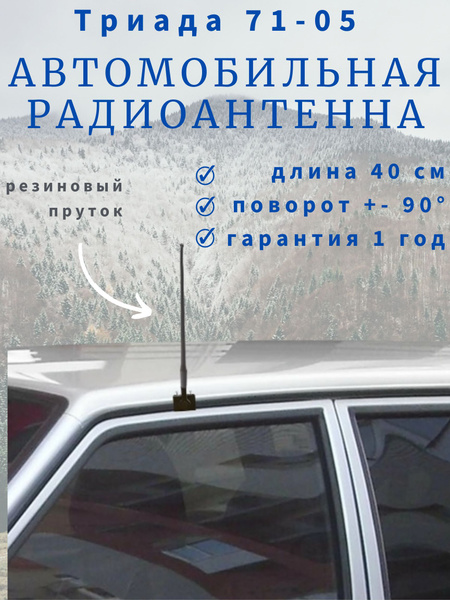 Триада 71-05

АВТОМОБИЛЬНАЯ РАДИОАНТЕННА

резиновый пруток

длина 40 см
поворот +- 90°
гарантия 1 год